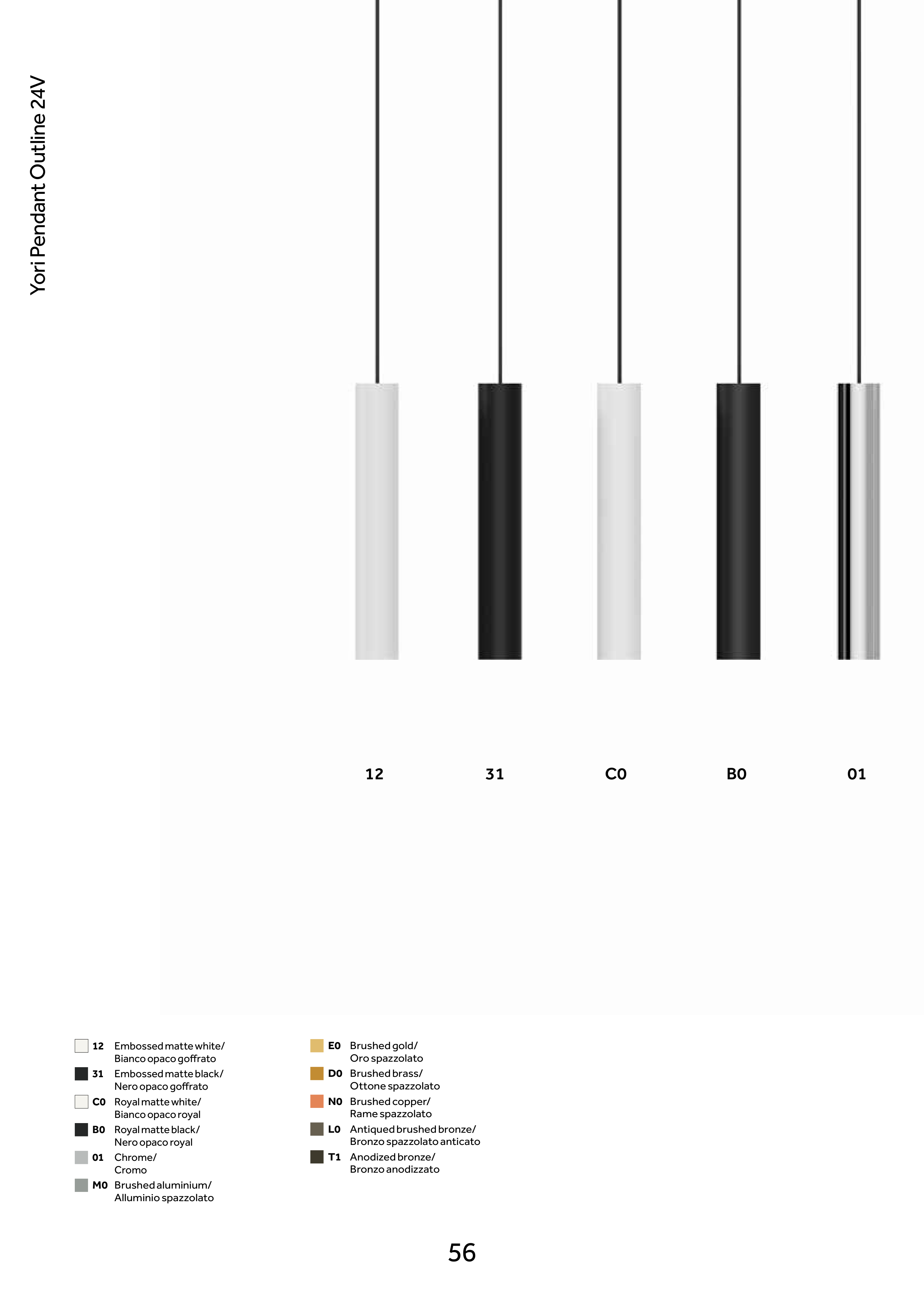 Yori Pendant Outline 24V

12

31

C0

B0

01

12 Embossed matte white/ Bianco opaco goffrato

31 Embossed matte black/ Nero opaco goffrato

C0 Royal matte white/ Bianco opaco royal

B0 Royal matte black/ Nero opaco royal

01 Chrome/ Cromo

M0 Brushed aluminium/ Alluminio spazzolato

E0 Brushed gold/ Oro spazzolato

D0 Brushed brass/ Ottone spazzolato

N0 Brushed copper/ Rame spazzolato

L0 Antiqued brushed bronze/ Bronzo spazzolato anticato

T1 Anodized bronze/ Bronzo anodizzato

56